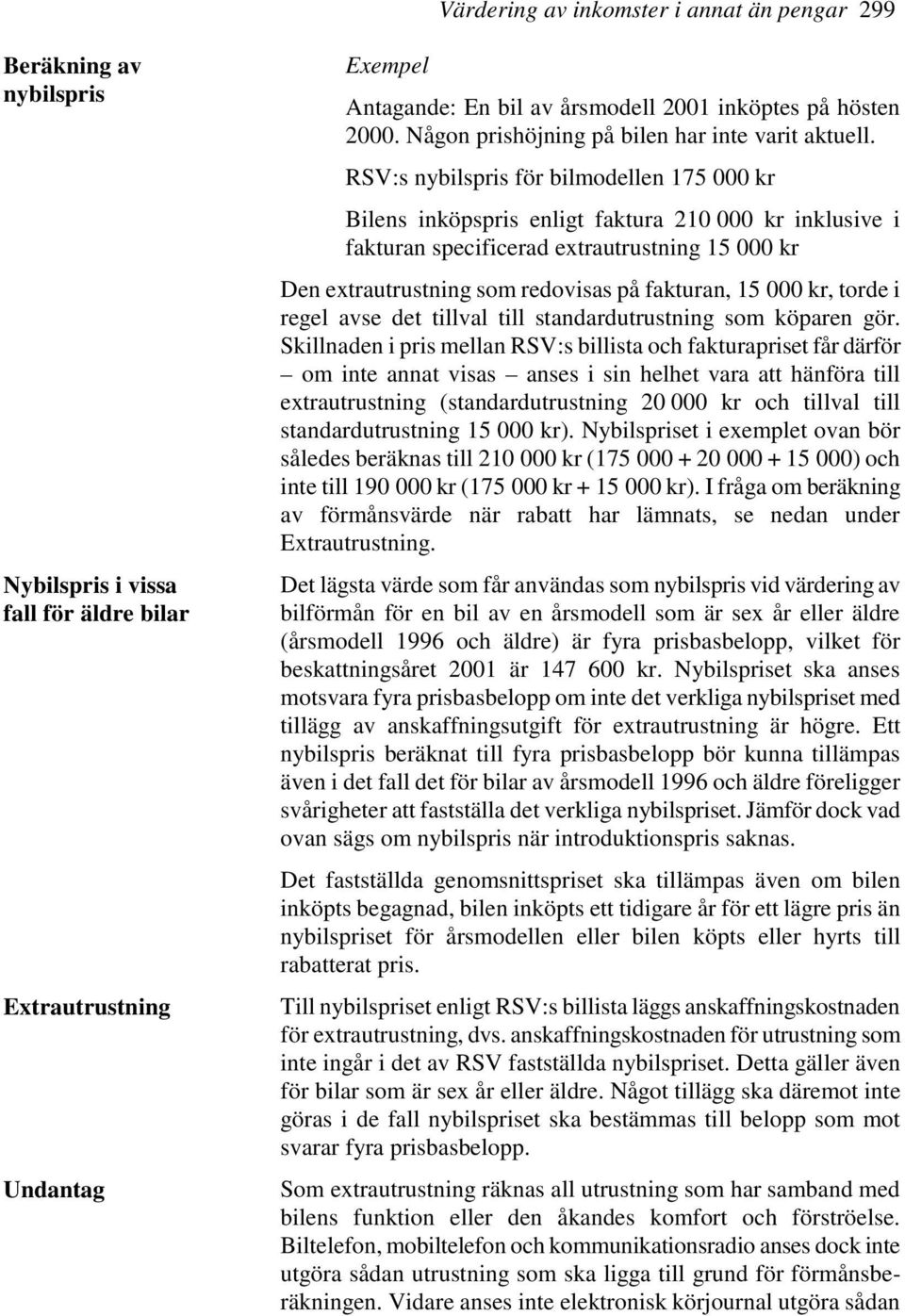 Värdering av inkomster i annat än pengar 299

Beräkning av nybilspris

Exempel

Antagande: En bil av årsmodell 2001 inköptes på hösten 2000. Någon prishöjning på bilen har inte varit aktuell.

RSV:s nybilspris för bilmodellen 175 000 kr

Bilens inköpspris enligt faktura 210 000 kr inklusive i fakturan specificerad extrautrustning 15 000 kr

Den extrautrustning som redovisas på fakturan, 15 000 kr, torde i regel avse det tillval till standardutrustning som köparen gör. Skillnaden i pris mellan RSV:s billista och fakturapriset får därför – om inte annat visas – anses i sin helhet vara att hänföra till extrautrustning (standardutrustning 20 000 kr och tillval till standardutrustning 15 000 kr). Nybilspriset i exemplet ovan bör således beräknas till 210 000 kr (175 000 + 20 000 + 15 000) och inte till 190 000 kr (175 000 kr + 15 000 kr). I fråga om beräkning av förmånsvärde när rabatt har lämnats, se nedan under Extrautrustning.

Nybilspris i vissa fall för äldre bilar

Det lägsta värde som får användas som nybilspris vid värdering av bilförmån för en bil av en årsmodell som är sex år eller äldre (årsmodell 1996 och äldre) är fyra prisbasbelopp, vilket för beskattningsåret 2001 är 147 600 kr. Nybilspriset ska anses motsvara fyra prisbasbelopp om inte det verkliga nybilspriset med tillägg av anskaffningsutgift för extrautrustning är högre. Ett nybilspris beräknat till fyra prisbasbelopp bör kunna tillämpas även i det fall det för bilar av årsmodell 1996 och äldre föreligger svårigheter att fastställa det verkliga nybilspriset. Jämför dock vad ovan sägs om nybilspris när introduktionspris saknas.

Det fastställda genomsnittspriset ska tillämpas även om bilen inköpts begagnad, bilen inköpts ett tidigare år för ett lägre pris än nybilspriset för årsmodellen eller bilen köpts eller hyrts till rabatterat pris.

Extrautrustning

Till nybilspriset enligt RSV:s billista läggs anskaffningskostnaden för extrautrustning, dvs. anskaffningskostnaden för utrustning som inte ingår i det av RSV fastställda nybilspriset. Detta gäller även för bilar som är sex år eller äldre. Något tillägg ska däremot inte göras i de fall nybilspriset ska bestämmas till belopp som mot svarar fyra prisbasbelopp.

Undantag

Som extrautrustning räknas all utrustning som har samband med bilens funktion eller den åkandes komfort och förströelse. Biltelefon, mobiltelefon och kommunikationsradio anses dock inte utgöra sådan utrustning som ska ligga till grund för förmånsberäkningen. Vidare anses inte elektronisk körjournal utgöra sådan